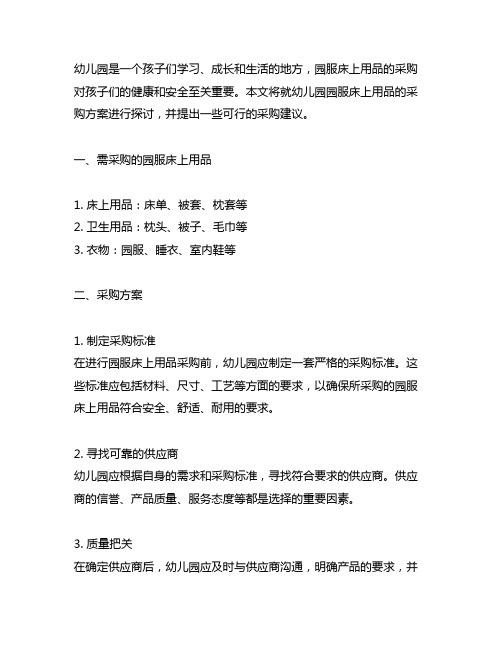 幼儿园是一个孩子们学习、成长和生活的地方，园服床上用品的采购对孩子们的健康和安全至关重要。本文将就幼儿园园服床上用品的采购方案进行探讨，并提出一些可行的采购建议。

一、需采购的园服床上用品

1. 床上用品：床单、被套、枕套等
2. 卫生用品：枕头、被子、毛巾等
3. 衣物：园服、睡衣、室内鞋等

二、采购方案

1. 制定采购标准
在进行园服床上用品采购前，幼儿园应制定一套严格的采购标准。这些标准应包括材料、尺寸、工艺等方面的要求，以确保所采购的园服床上用品符合安全、舒适、耐用的要求。

2. 寻找可靠的供应商
幼儿园应根据自身的需求和采购标准，寻找符合要求的供应商。供应商的信誉、产品质量、服务态度等都是选择的重要因素。

3. 质量把关
在确定供应商后，幼儿园应及时与供应商沟通，明确产品的要求，并